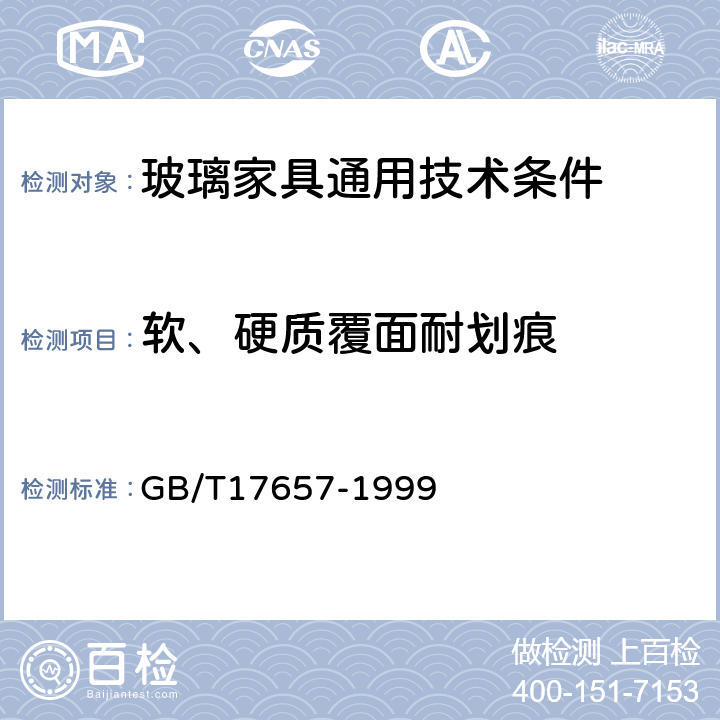 MA CNAS AL ilac-MRA

检测对象：玻璃家具通用技术条件

检测项目：软、硬质覆面耐划痕

检测标准：GB/T17657-1999

百检
Baijiantest.com

做检测 上百检
400-151-7153